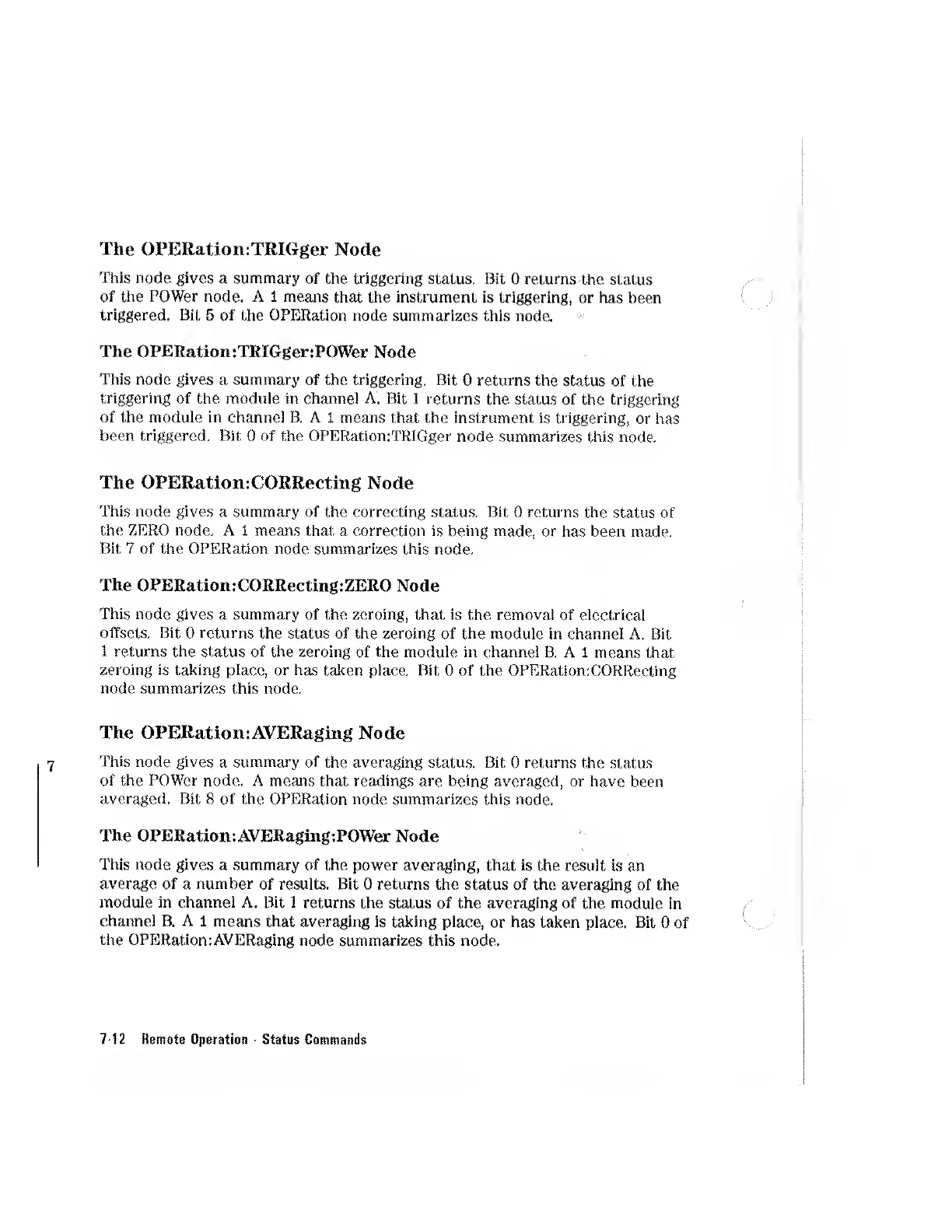 The OPERation:TRIGger Node

This node gives a summary of the triggering status. Bit 0 returns the status of the POWer node. A 1 means that the instrument is triggering, or has been triggered. Bit 5 of the OPERation node summarizes this node.

The OPERation:TRIGger:POWer Node

This node gives a summary of the triggering. Bit 0 returns the status of the triggering of the module in channel A. Bit 1 returns the status of the triggering of the module in channel B. A 1 means that the instrument is triggering, or has been triggered. Bit 0 of the OPERation:TRIGger node summarizes this node.

The OPERation:CORRecting Node

This node gives a summary of the correcting status. Bit 0 returns the status of the ZERO node. A 1 means that a correction is being made, or has been made. Bit 7 of the OPERation node summarizes this node.

The OPERation:CORRecting:ZERO Node

This node gives a summary of the zeroing, that is the removal of electrical offsets. Bit 0 returns the status of the zeroing of the module in channel A. Bit 1 returns the status of the zeroing of the module in channel B. A 1 means that zeroing is taking place, or has taken place. Bit 0 of the OPERation:CORRecting node summarizes this node.

The OPERation:AVERaging Node

7

This node gives a summary of the averaging status. Bit 0 returns the status of the POWer node. A means that readings are being averaged, or have been averaged. Bit 8 of the OPERation node summarizes this node.

The OPERation:AVERaging:POWer Node

This node gives a summary of the power averaging, that is the result is an average of a number of results. Bit 0 returns the status of the averaging of the module in channel A. Bit 1 returns the status of the averaging of the module in channel B. A 1 means that averaging is taking place, or has taken place. Bit 0 of the OPERation:AVERaging node summarizes this node.

7-12 Remote Operation - Status Commands